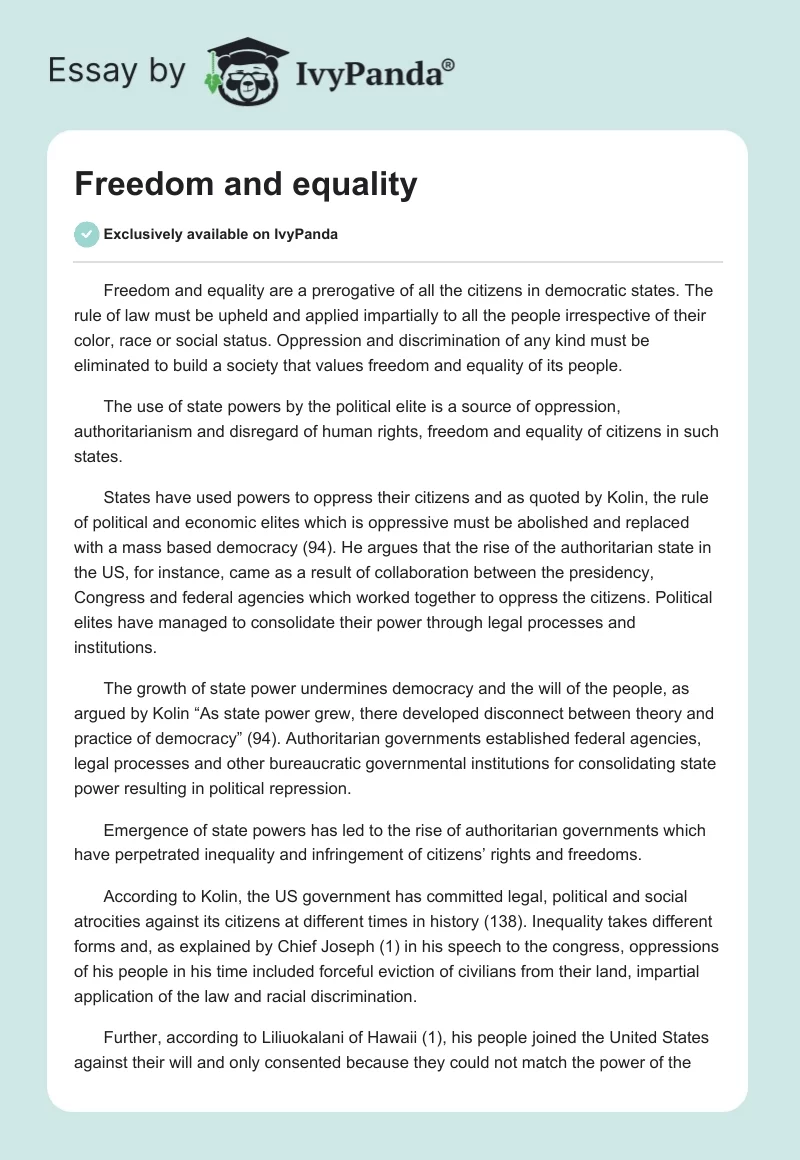 Essay by IvyPanda®

Freedom and equality

Exclusively available on IvyPanda

Freedom and equality are a prerogative of all the citizens in democratic states. The rule of law must be upheld and applied impartially to all the people irrespective of their color, race or social status. Oppression and discrimination of any kind must be eliminated to build a society that values freedom and equality of its people.

The use of state powers by the political elite is a source of oppression, authoritarianism and disregard of human rights, freedom and equality of citizens in such states.

States have used powers to oppress their citizens and as quoted by Kolin, the rule of political and economic elites which is oppressive must be abolished and replaced with a mass based democracy (94). He argues that the rise of the authoritarian state in the US, for instance, came as a result of collaboration between the presidency, Congress and federal agencies which worked together to oppress the citizens. Political elites have managed to consolidate their power through legal processes and institutions.

The growth of state power undermines democracy and the will of the people, as argued by Kolin “As state power grew, there developed disconnect between theory and practice of democracy” (94). Authoritarian governments established federal agencies, legal processes and other bureaucratic governmental institutions for consolidating state power resulting in political repression.

Emergence of state powers has led to the rise of authoritarian governments which have perpetrated inequality and infringement of citizens’ rights and freedoms.

According to Kolin, the US government has committed legal, political and social atrocities against its citizens at different times in history (138). Inequality takes different forms and, as explained by Chief Joseph (1) in his speech to the congress, oppressions of his people in his time included forceful eviction of civilians from their land, impartial application of the law and racial discrimination.

Further, according to Liliuokalani of Hawaii (1), his people joined the United States against their will and only consented because they could not match the power of the